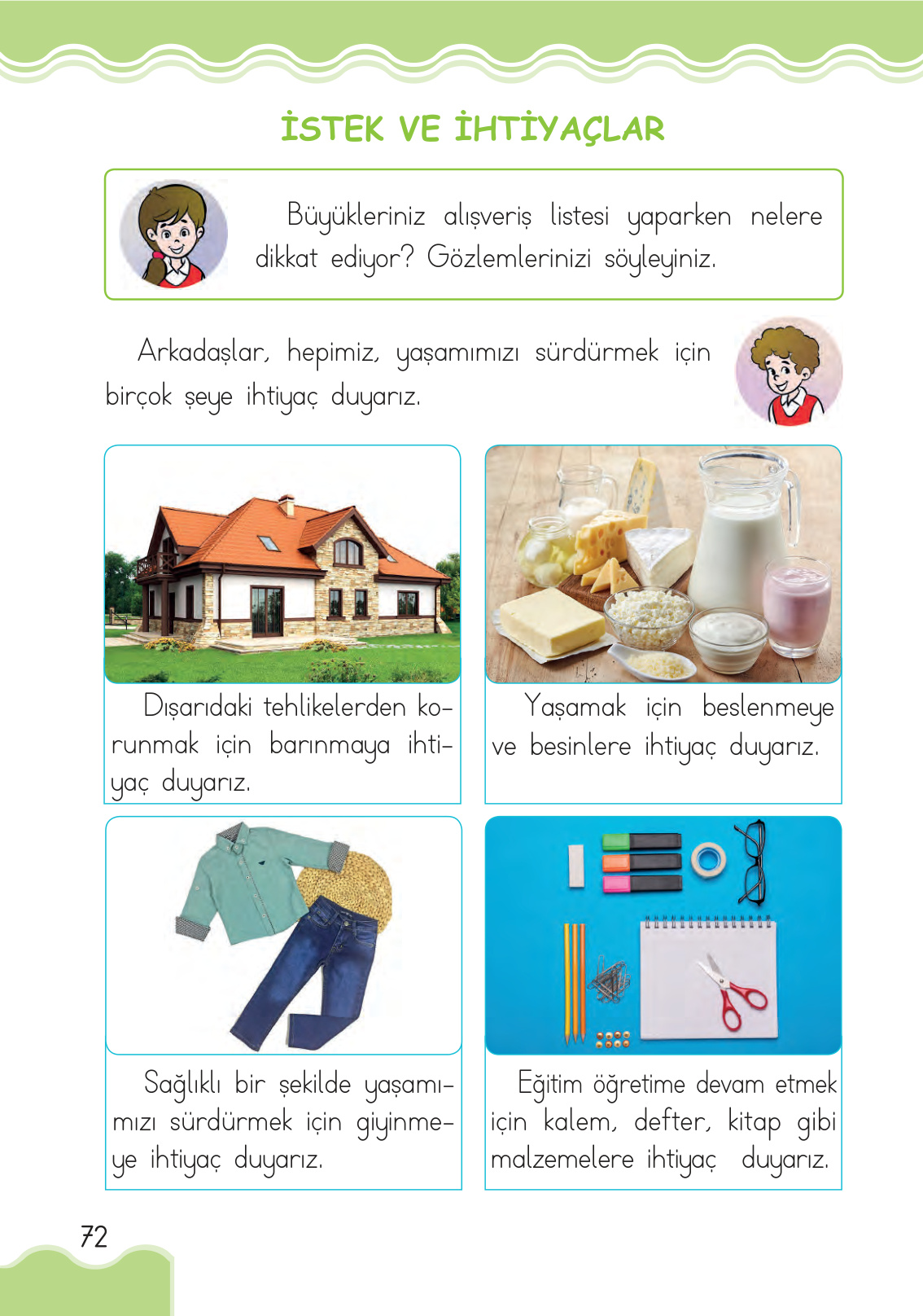 İSTEK VE İHTİYAÇLAR

Büyükleriniz alışveriş listesi yaparken nelere dikkat ediyor? Gözlemlerinizi söyleyiniz.

Arkadaşlar, hepimiz, yaşamımızı sürdürmek için birçok şeye ihtiyaç duyarız.

Dışarıdaki tehlikelerden korunmak için barınmaya ihtiyaç duyarız.

Yaşamak için beslenmeye ve besinlere ihtiyaç duyarız.

Sağlıklı bir şekilde yaşamımızı sürdürmek için giyinmeye ihtiyaç duyarız.

Eğitim öğretime devam etmek için kalem, defter, kitap gibi malzemelere ihtiyaç duyarız.

72